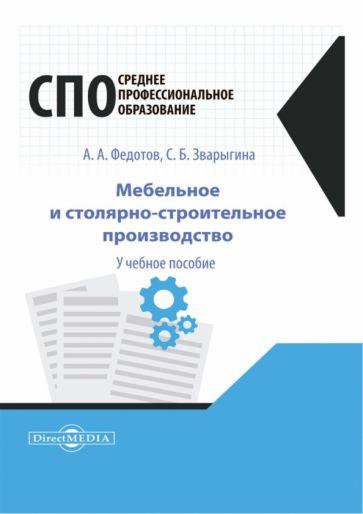 СПО СРЕДНЕЕ ПРОФЕССИОНАЛЬНОЕ ОБРАЗОВАНИЕ

А. А. Федотов, С. Б. Зварыгина

Мебельное и столярно-строительное производство

Учебное пособие

DirectMEDIA